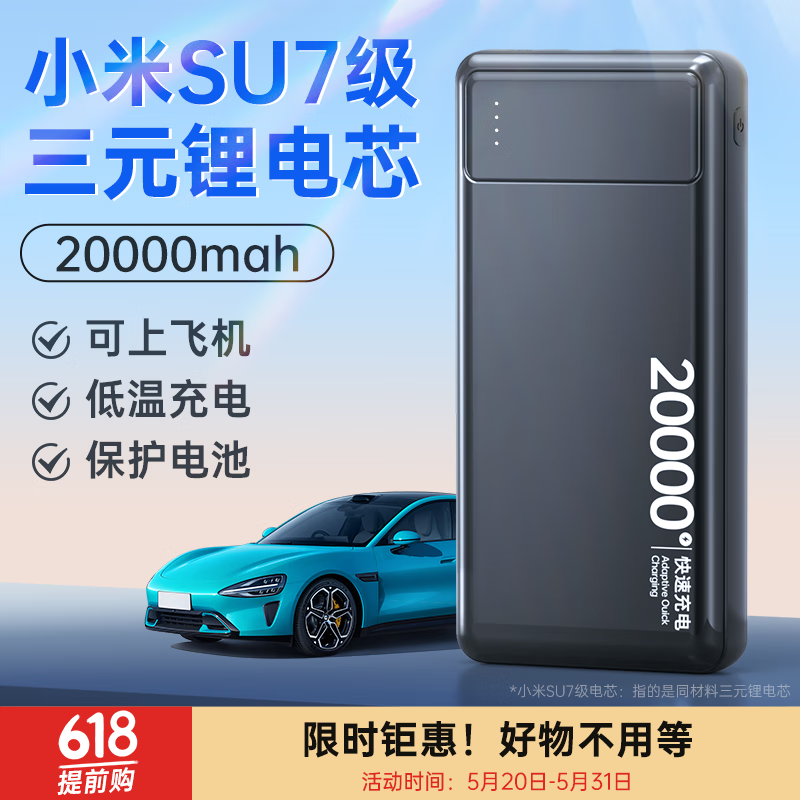 小米SU7级
三元锂电芯

20000mah

可上飞机
低温充电
保护电池

20000
快速充电
Adaptive Quick Charging

*小米SU7级电芯：指的是同材料三元锂电芯

618
提前购

限时钜惠！好物不用等
活动时间：5月20日-5月31日